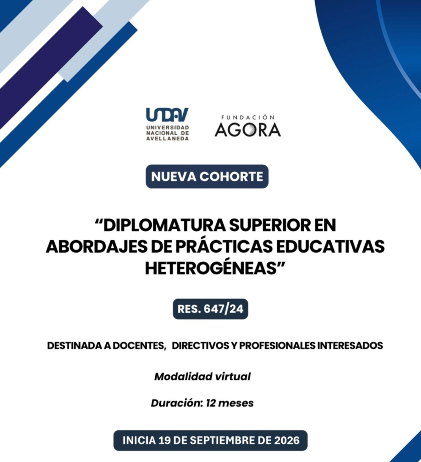 UNDAV
UNIVERSIDAD NACIONAL DE AVELLANEDA

FUNDACIÓN
AGORA

NUEVA COHORTE

“DIPLOMATURA SUPERIOR EN ABORDAJES DE PRÁCTICAS EDUCATIVAS HETEROGÉNEAS”

RES. 647/24

DESTINADA A DOCENTES, DIRECTIVOS Y PROFESIONALES INTERESADOS

Modalidad virtual

Duración: 12 meses

INICIA 19 DE SEPTIEMBRE DE 2026